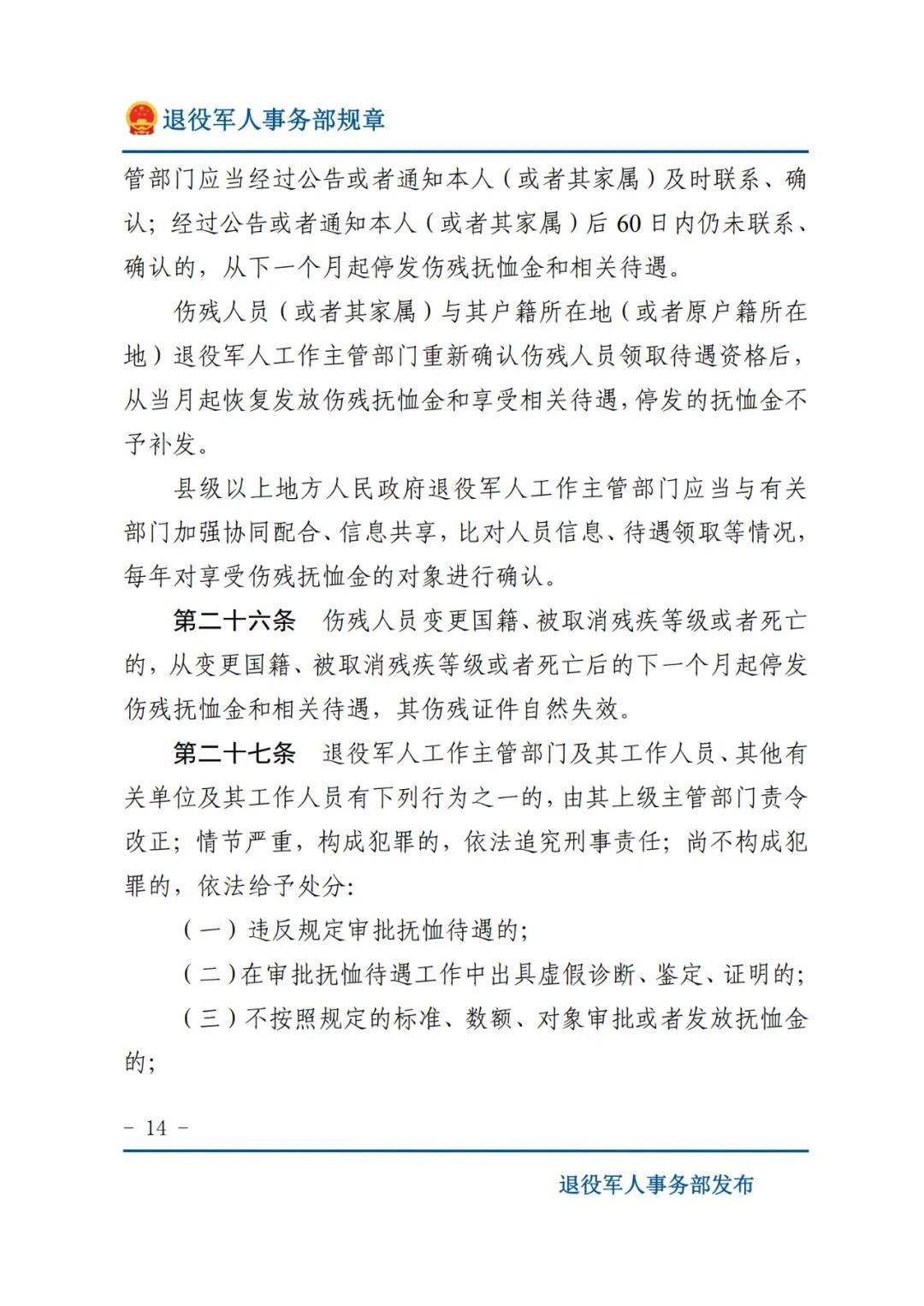 退役军人事务部规章

管部门应当经过公告或者通知本人（或者其家属）及时联系、确认；经过公告或者通知本人（或者其家属）后60日内仍未联系、确认的，从下一个月起停发伤残抚恤金和相关待遇。

伤残人员（或者其家属）与其户籍所在地（或者原户籍所在地）退役军人工作主管部门重新确认伤残人员领取待遇资格后，从当月起恢复发放伤残抚恤金和享受相关待遇，停发的抚恤金不予补发。

县级以上地方人民政府退役军人工作主管部门应当与有关部门加强协同配合、信息共享，比对人员信息、待遇领取等情况，每年对享受伤残抚恤金的对象进行确认。

第二十六条 伤残人员变更国籍、被取消残疾等级或者死亡的，从变更国籍、被取消残疾等级或者死亡后的下一个月起停发伤残抚恤金和相关待遇，其伤残证件自然失效。

第二十七条 退役军人工作主管部门及其工作人员、其他有关单位及其工作人员有下列行为之一的，由其上级主管部门责令改正；情节严重，构成犯罪的，依法追究刑事责任；尚不构成犯罪的，依法给予处分：

（一）违反规定审批抚恤待遇的；

（二）在审批抚恤待遇工作中出具虚假诊断、鉴定、证明的；

（三）不按照规定的标准、数额、对象审批或者发放抚恤金的；

- 14 -

退役军人事务部发布